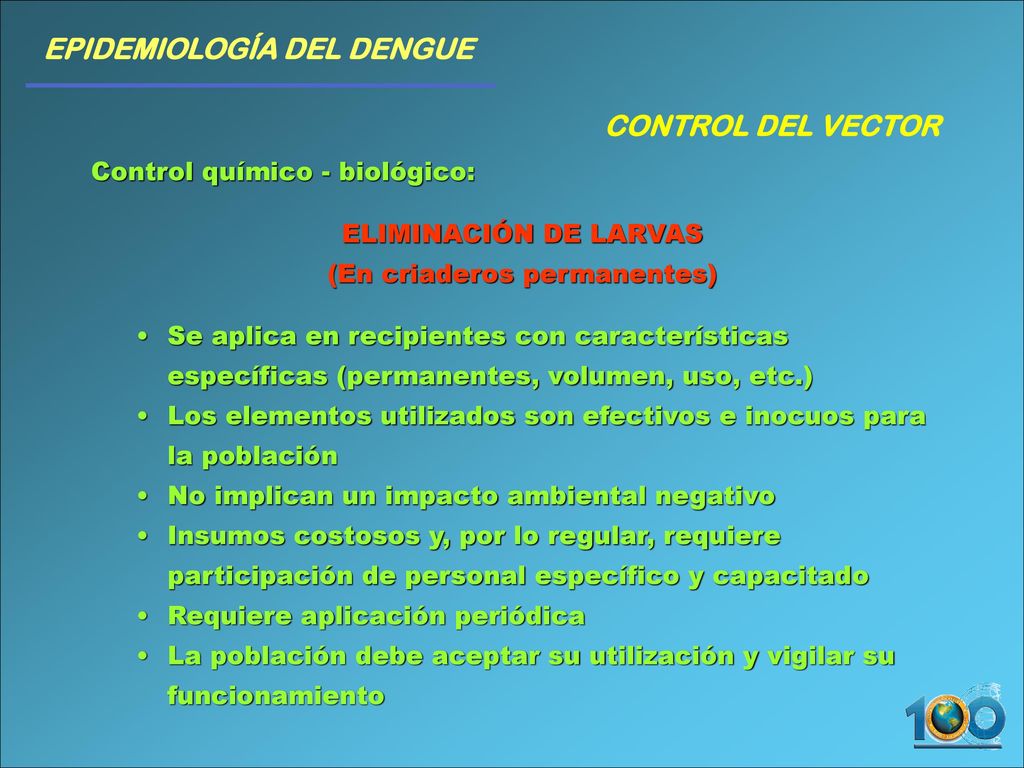 EPIDEMIOLOGÍA DEL DENGUE

CONTROL DEL VECTOR

Control químico - biológico:

ELIMINACIÓN DE LARVAS
(En criaderos permanentes)

• Se aplica en recipientes con características específicas (permanentes, volumen, uso, etc.)
• Los elementos utilizados son efectivos e inocuos para la población
• No implican un impacto ambiental negativo
• Insumos costosos y, por lo regular, requiere participación de personal específico y capacitado
• Requiere aplicación periódica
• La población debe aceptar su utilización y vigilar su funcionamiento

100